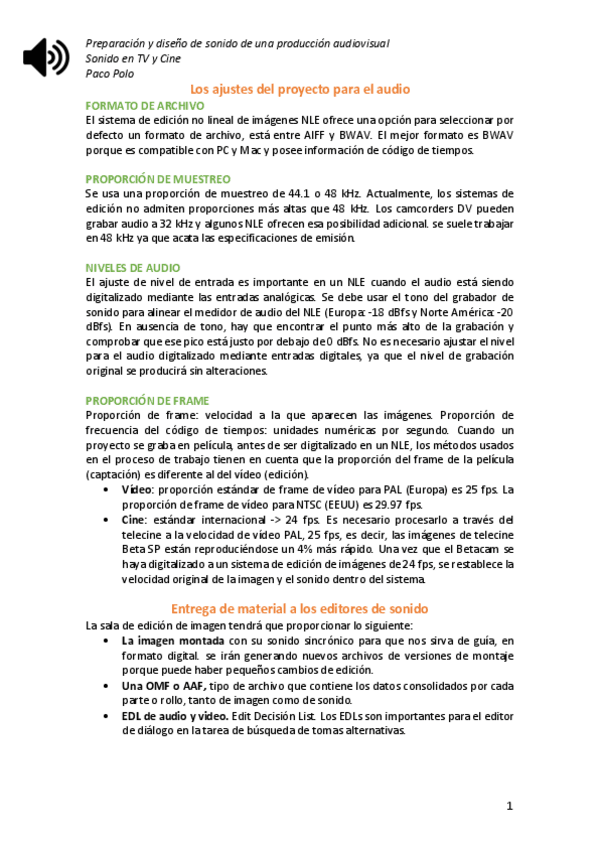 Preparación y diseño de sonido de una producción audiovisual
Sonido en TV y Cine
Paco Polo

Los ajustes del proyecto para el audio

FORMATO DE ARCHIVO
El sistema de edición no lineal de imágenes NLE ofrece una opción para seleccionar por defecto un formato de archivo, está entre AIFF y BWAV. El mejor formato es BWAV porque es compatible con PC y Mac y posee información de código de tiempos.

PROPORCIÓN DE MUESTREO
Se usa una proporción de muestreo de 44.1 o 48 kHz. Actualmente, los sistemas de edición no admiten proporciones más altas que 48 kHz. Los camcorders DV pueden grabar audio a 32 kHz y algunos NLE ofrecen esa posibilidad adicional. se suele trabajar en 48 kHz ya que acata las especificaciones de emisión.

NIVELES DE AUDIO
El ajuste de nivel de entrada es importante en un NLE cuando el audio está siendo digitalizado mediante las entradas analógicas. Se debe usar el tono del grabador de sonido para alinear el medidor de audio del NLE (Europa: -18 dBfs y Norte América: -20 dBfs). En ausencia de tono, hay que encontrar el punto más alto de la grabación y comprobar que ese pico está justo por debajo de 0 dBfs. No es necesario ajustar el nivel para el audio digitalizado mediante entradas digitales, ya que el nivel de grabación original se producirá sin alteraciones.

PROPORCIÓN DE FRAME
Proporción de frame: velocidad a la que aparecen las imágenes. Proporción de frecuencia del código de tiempos: unidades numéricas por segundo. Cuando un proyecto se graba en película, antes de ser digitalizado en un NLE, los métodos usados en el proceso de trabajo tienen en cuenta que la proporción del frame de la película (captación) es diferente al del vídeo (edición).
• Vídeo: proporción estándar de frame de vídeo para PAL (Europa) es 25 fps. La proporción de frame de vídeo para NTSC (EEUU) es 29.97 fps.
• Cine: estándar internacional -> 24 fps. Es necesario procesarlo a través del telecine a la velocidad de vídeo PAL, 25 fps, es decir, las imágenes de telecine Beta SP están reproduciéndose un 4% más rápido. Una vez que el Betacam se haya digitalizado a un sistema de edición de imágenes de 24 fps, se restablece la velocidad original de la imagen y el sonido dentro del sistema.

Entrega de material a los editores de sonido
La sala de edición de imagen tendrá que proporcionar lo siguiente:
• La imagen montada con su sonido sincrónico para que nos sirva de guía, en formato digital. se irán generando nuevos archivos de versiones de montaje porque puede haber pequeños cambios de edición.
• Una OMF o AAF, tipo de archivo que contiene los datos consolidados por cada parte o rollo, tanto de imagen como de sonido.
• EDL de audio y vídeo. Edit Decisión List. Los EDLs son importantes para el editor de diálogo en la tarea de búsqueda de tomas alternativas.

1